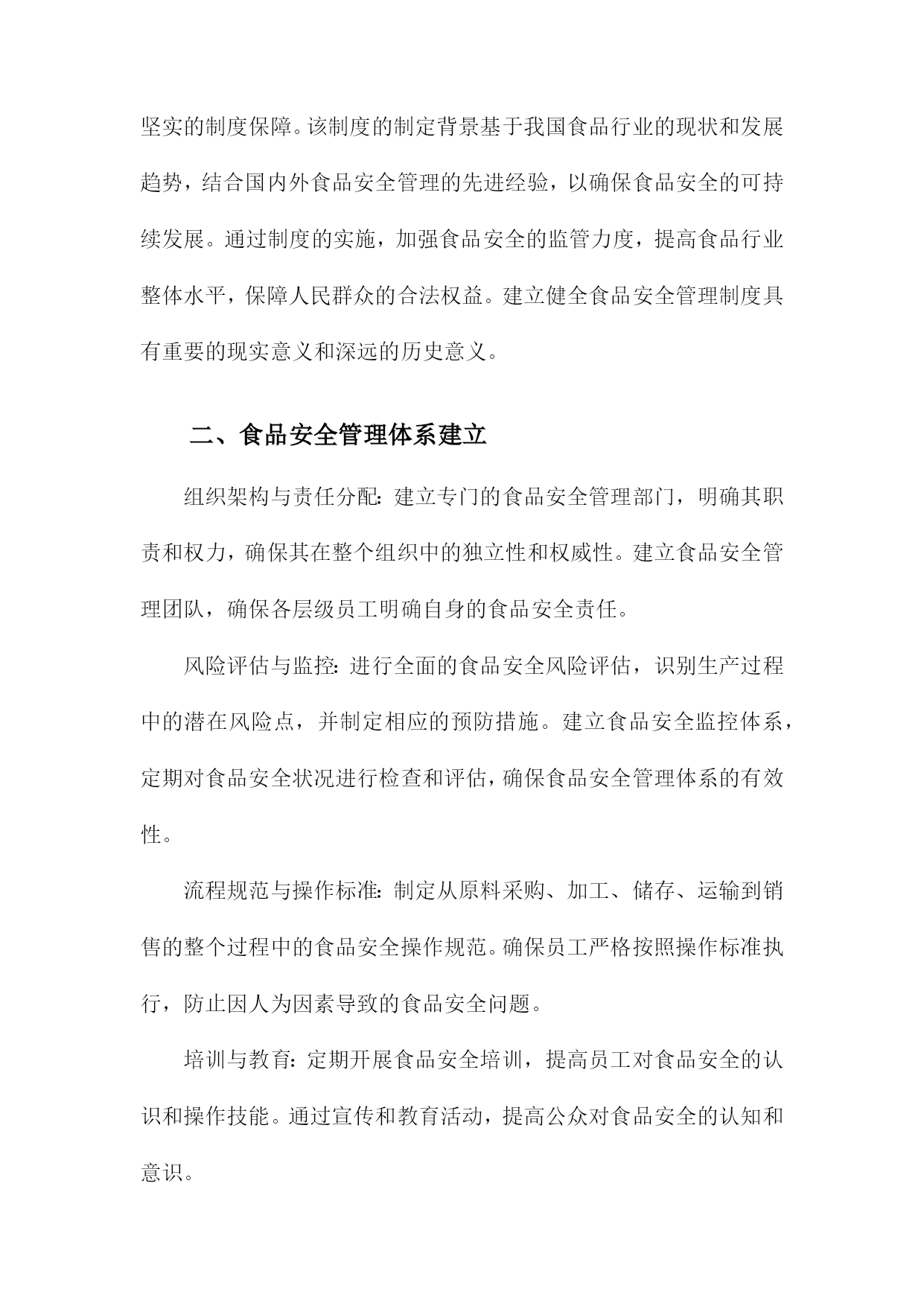 坚实的制度保障。该制度的制定背景基于我国食品行业的现状和发展趋势，结合国内外食品安全管理的先进经验，以确保食品安全的可持续发展。通过制度的实施，加强食品安全的监管力度，提高食品行业整体水平，保障人民群众的合法权益。建立健全食品安全管理制度具有重要的现实意义和深远的历史意义。

二、食品安全管理体系建立

组织架构与责任分配：建立专门的食品安全管理部门，明确其职责和权力，确保其在整个组织中的独立性和权威性。建立食品安全管理团队，确保各层级员工明确自身的食品安全责任。

风险评估与监控：进行全面的食品安全风险评估，识别生产过程中的潜在风险点，并制定相应的预防措施。建立食品安全监控体系，定期对食品安全状况进行检查和评估，确保食品安全管理体系的有效性。

流程规范与操作标准：制定从原料采购、加工、储存、运输到销售的整个过程中的食品安全操作规范。确保员工严格按照操作标准执行，防止因人为因素导致的食品安全问题。

培训与教育：定期开展食品安全培训，提高员工对食品安全的认识和操作技能。通过宣传和教育活动，提高公众对食品安全的认知和意识。